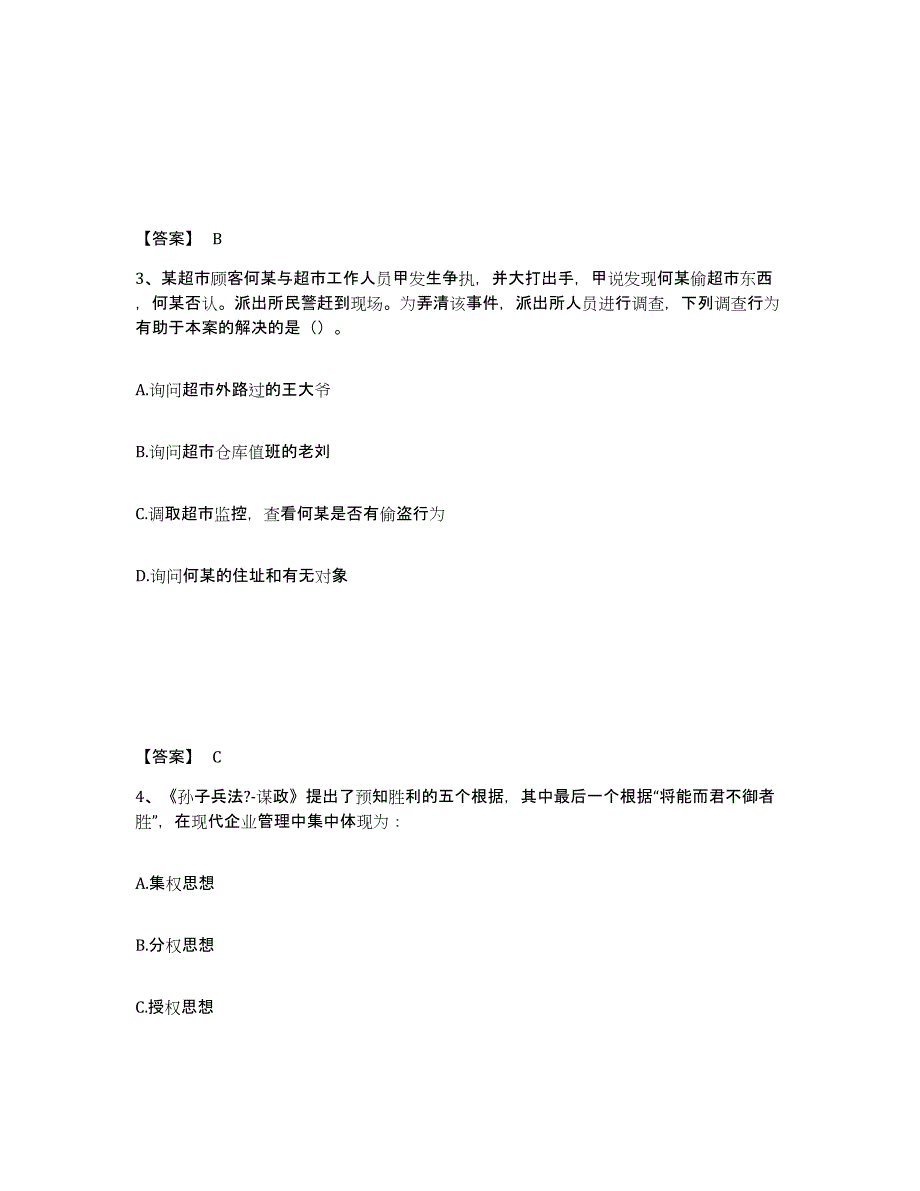 【答案】 B

3、某超市顾客何某与超市工作人员甲发生争执，并大打出手，甲说发现何某偷超市东西，何某否认。派出所民警赶到现场。为弄清该事件，派出所人员进行调查，下列调查行为有助于本案的解决的是（）。

A.询问超市外路过的王大爷

B.询问超市仓库值班的老刘

C.调取超市监控，查看何某是否有偷盗行为

D.询问何某的住址和有无对象

【答案】 C

4、《孙子兵法?-谋政》提出了预知胜利的五个根据，其中最后一个根据“将能而君不御者胜”，在现代企业管理中集中体现为：

A.集权思想

B.分权思想

C.授权思想